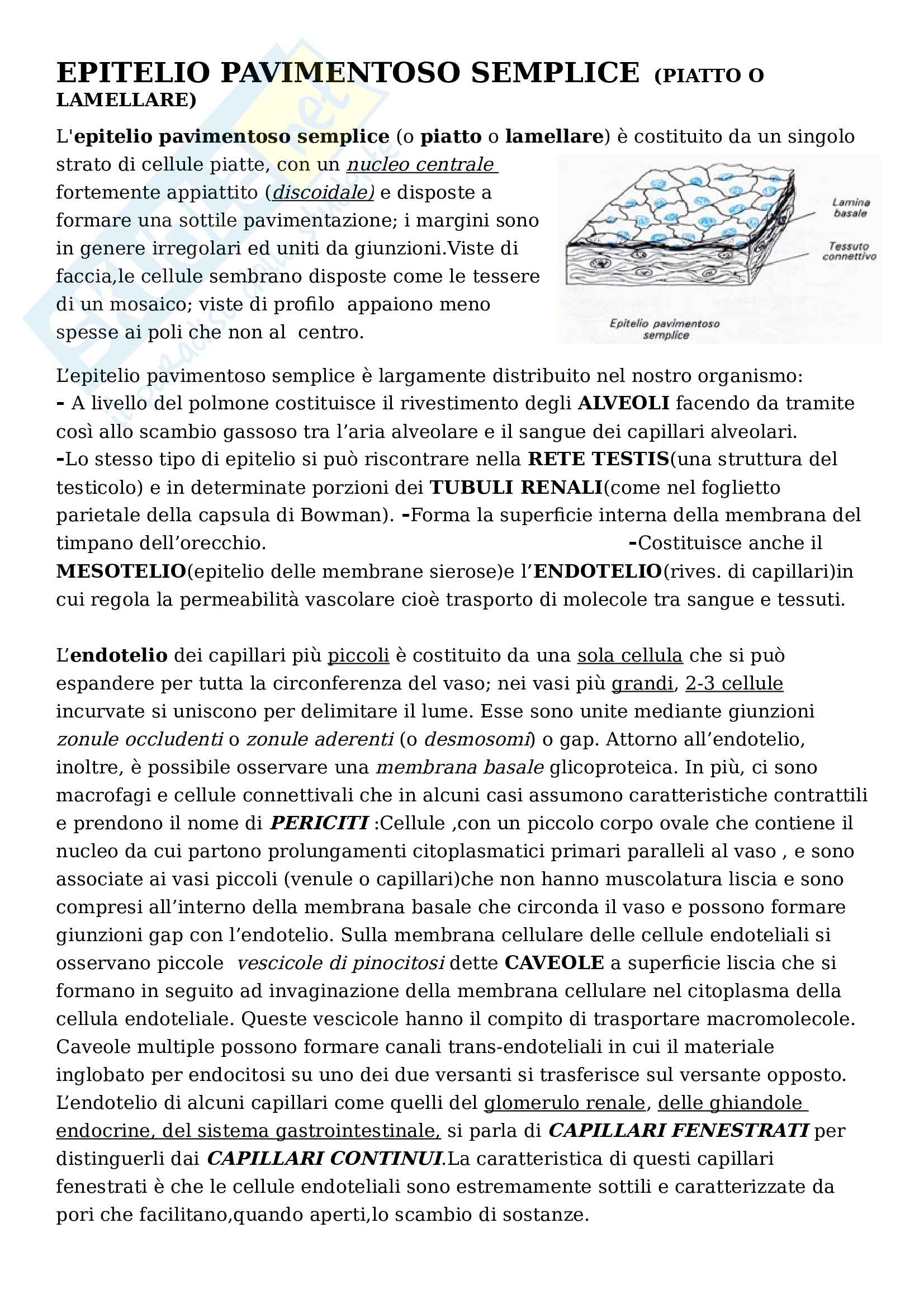 EPITELIO PAVIMENTOSO SEMPLICE (PIATTO O LAMELLARE)

L'epitelio pavimentoso semplice (o piatto o lamellare) è costituito da un singolo strato di cellule piatte, con un nucleo centrale fortemente appiattito (discoidale) e disposte a formare una sottile pavimentazione; i margini sono in genere irregolari ed uniti da giunzioni.Viste di faccia,le cellule sembrano disposte come le tessere di un mosaico; viste di profilo appaiono meno spesse ai poli che non al centro.

Lamina basale

Tessuto connettivo

Epitelio pavimentoso semplice

L'epitelio pavimentoso semplice è largamente distribuito nel nostro organismo:
- A livello del polmone costituisce il rivestimento degli ALVEOLI facendo da tramite così allo scambio gassoso tra l'aria alveolare e il sangue dei capillari alveolari.
-Lo stesso tipo di epitelio si può riscontrare nella RETE TESTIS(una struttura del testicolo) e in determinate porzioni dei TUBULI RENALI(come nel foglietto parietale della capsula di Bowman). -Forma la superficie interna della membrana del timpano dell'orecchio. -Costituisce anche il MESOTELIO(epitelio delle membrane sierose)e l'ENDOTELIO(rives. di capillari)in cui regola la permeabilità vascolare cioè trasporto di molecole tra sangue e tessuti.

L'endotelio dei capillari più piccoli è costituito da una sola cellula che si può espandere per tutta la circonferenza del vaso; nei vasi più grandi, 2-3 cellule incurvate si uniscono per delimitare il lume. Esse sono unite mediante giunzioni zonule occludenti o zonule aderenti (o desmosomi) o gap. Attorno all'endotelio, inoltre, è possibile osservare una membrana basale glicoproteica. In più, ci sono macrofagi e cellule connettivali che in alcuni casi assumono caratteristiche contrattili e prendono il nome di PERICITI :Cellule ,con un piccolo corpo ovale che contiene il nucleo da cui partono prolungamenti citoplasmatici primari paralleli al vaso , e sono associate ai vasi piccoli (venule o capillari)che non hanno muscolatura liscia e sono compresi all'interno della membrana basale che circonda il vaso e possono formare giunzioni gap con l'endotelio. Sulla membrana cellulare delle cellule endoteliali si osservano piccole vescicole di pinocitosi dette CAVEOLE a superficie liscia che si formano in seguito ad invaginazione della membrana cellulare nel citoplasma della cellula endoteliale. Queste vescicole hanno il compito di trasportare macromolecole. Caveole multiple possono formare canali trans-endoteliali in cui il materiale inglobato per endocitosi su uno dei due versanti si trasferisce sul versante opposto. L'endotelio di alcuni capillari come quelli del glomerulo renale, delle ghiandole endocrine, del sistema gastrointestinale, si parla di CAPILLARI FENESTRATI per distinguerli dai CAPILLARI CONTINUI.La caratteristica di questi capillari fenestrati è che le cellule endoteliali sono estremamente sottili e caratterizzate da pori che facilitano,quando aperti,lo scambio di sostanze.